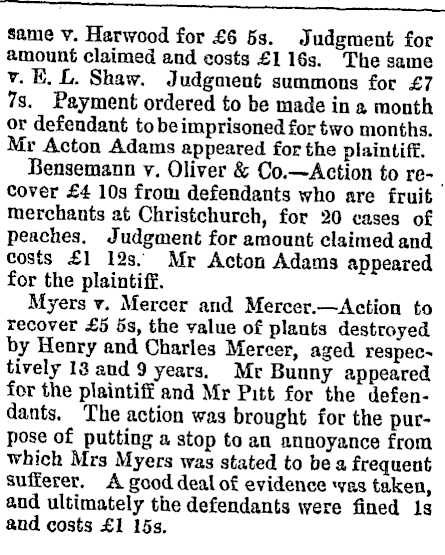 same v. Harwood for £6 5s. Judgment for amount claimed and costs £1 16s. The same v. E. L. Shaw. Judgment summons for £7 7s. Payment ordered to be made in a month or defendant to be imprisoned for two months. Mr Acton Adams appeared for the plaintiff.

Bensemann v. Oliver & Co.—Action to recover £4 10s from defendants who are fruit merchants at Christchurch, for 20 cases of peaches. Judgment for amount claimed and costs £1 12s. Mr Acton Adams appeared for the plaintiff.

Myers v. Mercer and Mercer.—Action to recover £5 5s, the value of plants destroyed by Henry and Charles Mercer, aged respectively 13 and 9 years. Mr Bunny appeared for the plaintiff and Mr Pitt for the defendants. The action was brought for the purpose of putting a stop to an annoyance from which Mrs Myers was stated to be a frequent sufferer. A good deal of evidence was taken, and ultimately the defendants were fined 1s and costs £1 15s.